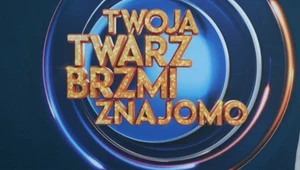 TWOJA
TWARZ
BRZMI
ZNAJOMO